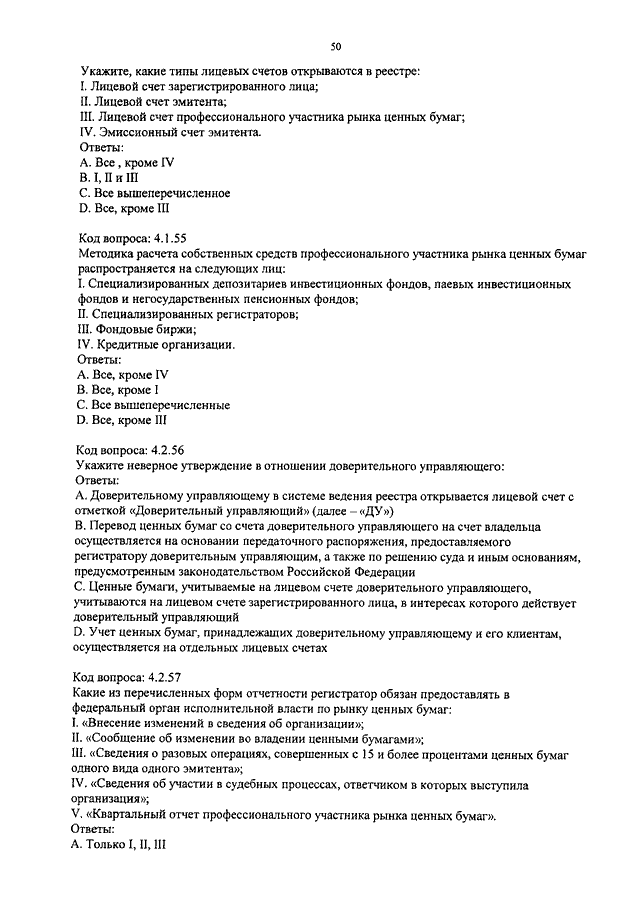 50

Укажите, какие типы лицевых счетов открываются в реестре:
I. Лицевой счет зарегистрированного лица;
II. Лицевой счет эмитента;
III. Лицевой счет профессионального участника рынка ценных бумаг;
IV. Эмиссионный счет эмитента.
Ответы:
A. Все , кроме IV
B. I, II и III
C. Все вышеперечисленное
D. Все, кроме III

Код вопроса: 4.1.55
Методика расчета собственных средств профессионального участника рынка ценных бумаг распространяется на следующих лиц:
I. Специализированных депозитариев инвестиционных фондов, паевых инвестиционных фондов и негосударственных пенсионных фондов;
II. Специализированных регистраторов;
III. Фондовые биржи;
IV. Кредитные организации.
Ответы:
A. Все, кроме IV
B. Все, кроме I
C. Все вышеперечисленные
D. Все, кроме III

Код вопроса: 4.2.56
Укажите неверное утверждение в отношении доверительного управляющего:
Ответы:
A. Доверительному управляющему в системе ведения реестра открывается лицевой счет с отметкой «Доверительный управляющий» (далее – «ДУ»)
B. Перевод ценных бумаг со счета доверительного управляющего на счет владельца осуществляется на основании передаточного распоряжения, предоставляемого регистратору доверительным управляющим, а также по решению суда и иным основаниям, предусмотренным законодательством Российской Федерации
C. Ценные бумаги, учитываемые на лицевом счете доверительного управляющего, учитываются на лицевом счете зарегистрированного лица, в интересах которого действует доверительный управляющий
D. Учет ценных бумаг, принадлежащих доверительному управляющему и его клиентам, осуществляется на отдельных лицевых счетах

Код вопроса: 4.2.57
Какие из перечисленных форм отчетности регистратор обязан предоставлять в федеральный орган исполнительной власти по рынку ценных бумаг:
I. «Внесение изменений в сведения об организации»;
II. «Сообщение об изменении во владении ценными бумагами»;
III. «Сведения о разовых операциях, совершенных с 15 и более процентами ценных бумаг одного вида одного эмитента»;
IV. «Сведения об участии в судебных процессах, ответчиком в которых выступила организация»;
V. «Квартальный отчет профессионального участника рынка ценных бумаг».
Ответы:
A. Только I, II, III